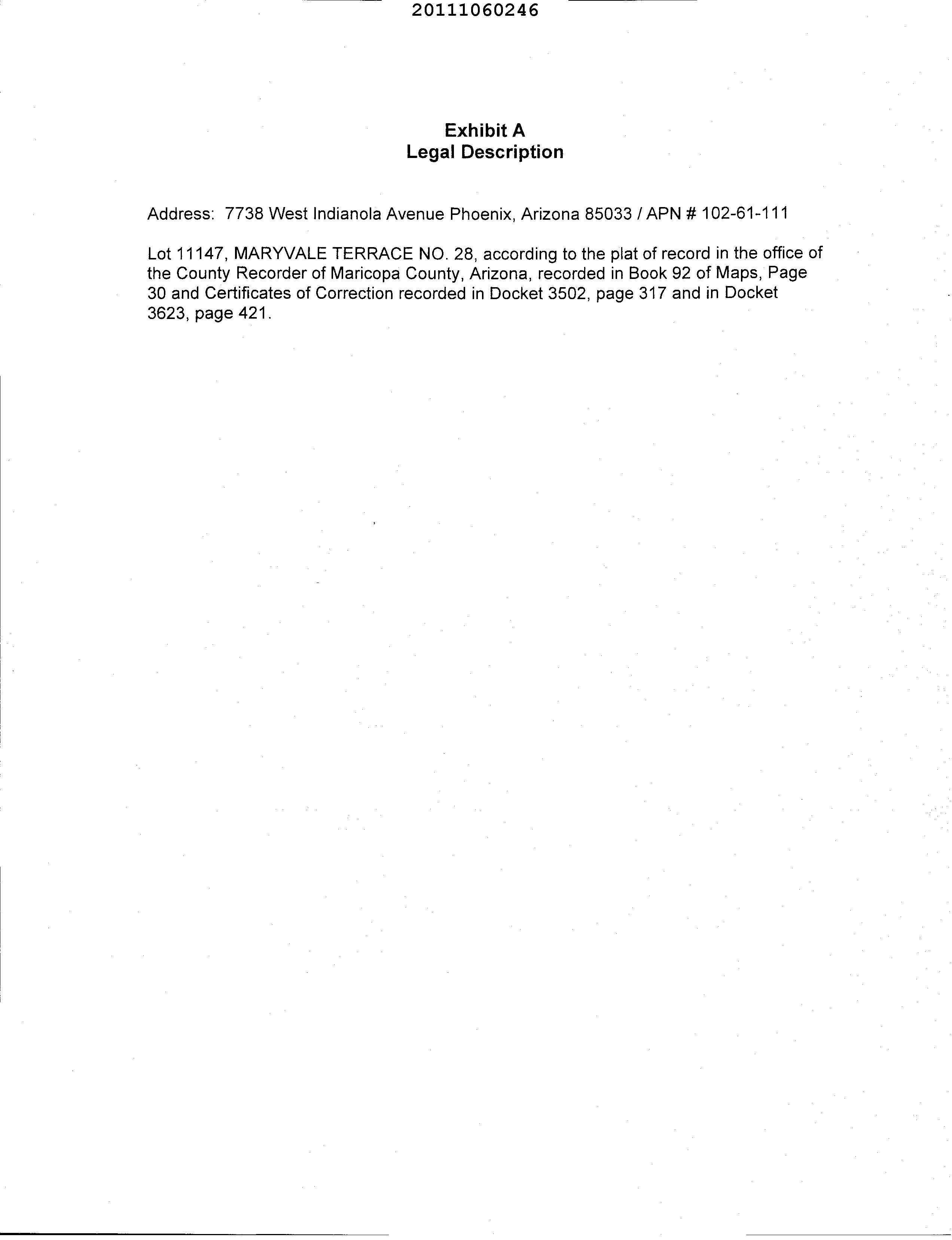 20111060246

Exhibit A
Legal Description

Address: 7738 West Indianola Avenue Phoenix, Arizona 85033 / APN # 102-61-111

Lot 11147, MARYVALE TERRACE NO. 28, according to the plat of record in the office of the County Recorder of Maricopa County, Arizona, recorded in Book 92 of Maps, Page 30 and Certificates of Correction recorded in Docket 3502, page 317 and in Docket 3623, page 421.